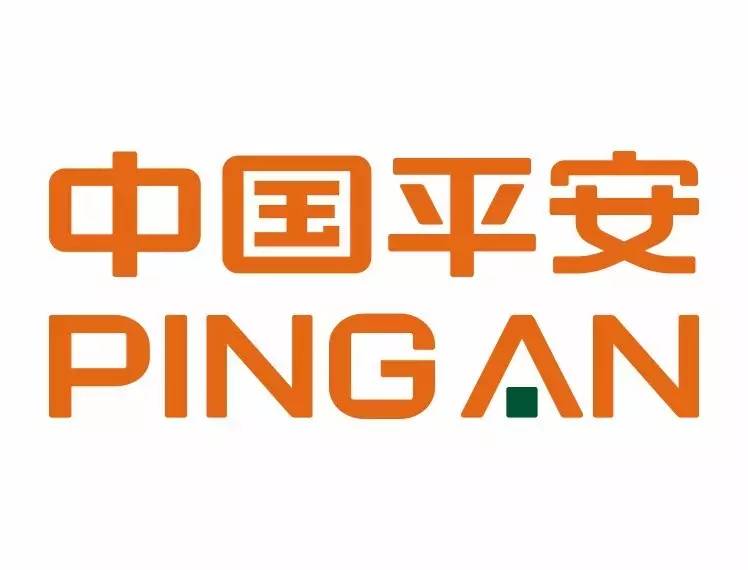 中国平安
PING AN